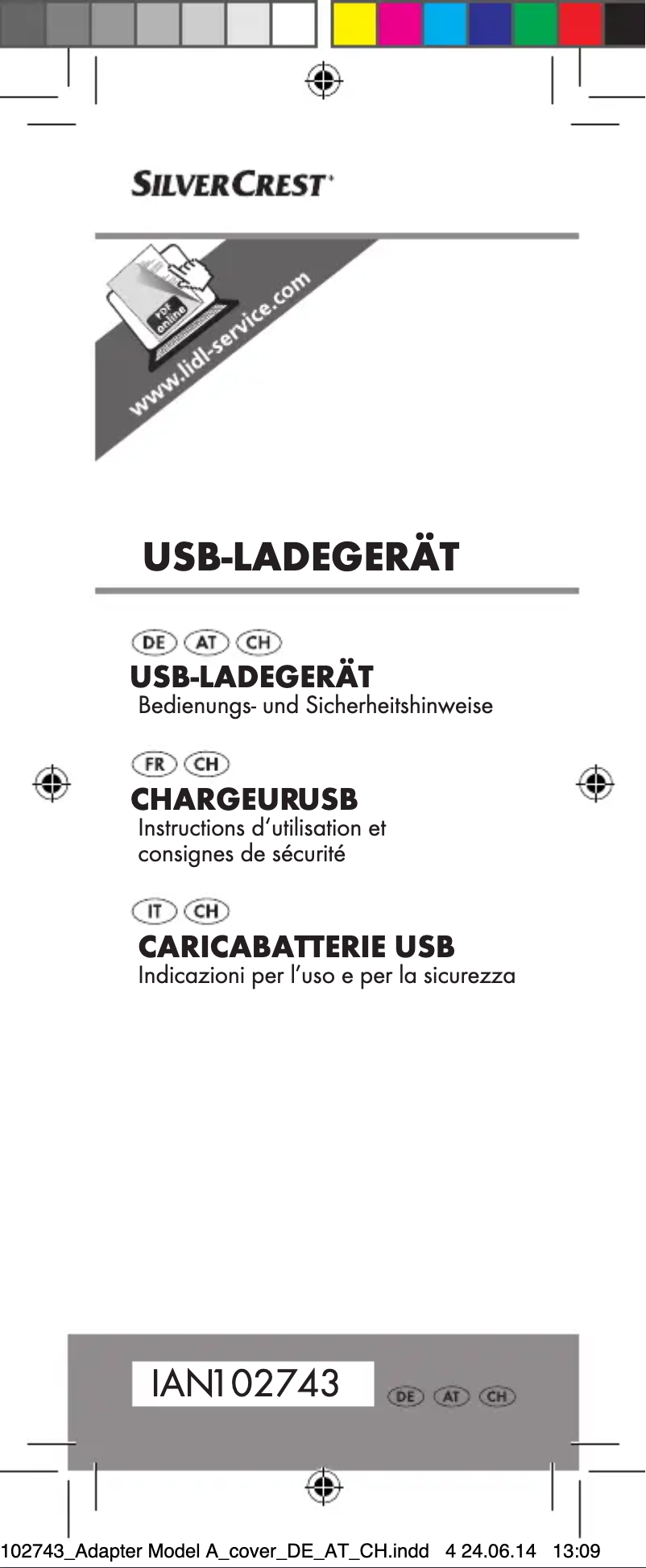 SILVERCREST®

PDF online

www.lidl-service.com

USB-LADEGERÄT

DE AT CH

USB-LADEGERÄT
Bedienungs- und Sicherheitshinweise

FR CH

CHARGEURUSB
Instructions d'utilisation et consignes de sécurité

IT CH

CARICABATTERIE USB
Indicazioni per l'uso e per la sicurezza

IAN102743

DE AT CH

102743_Adapter Model A_cover_DE_AT_CH.indd 4 24.06.14 13:09